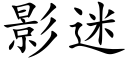 影迷